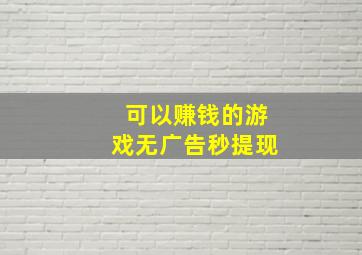 可以赚钱的游戏无广告秒提现